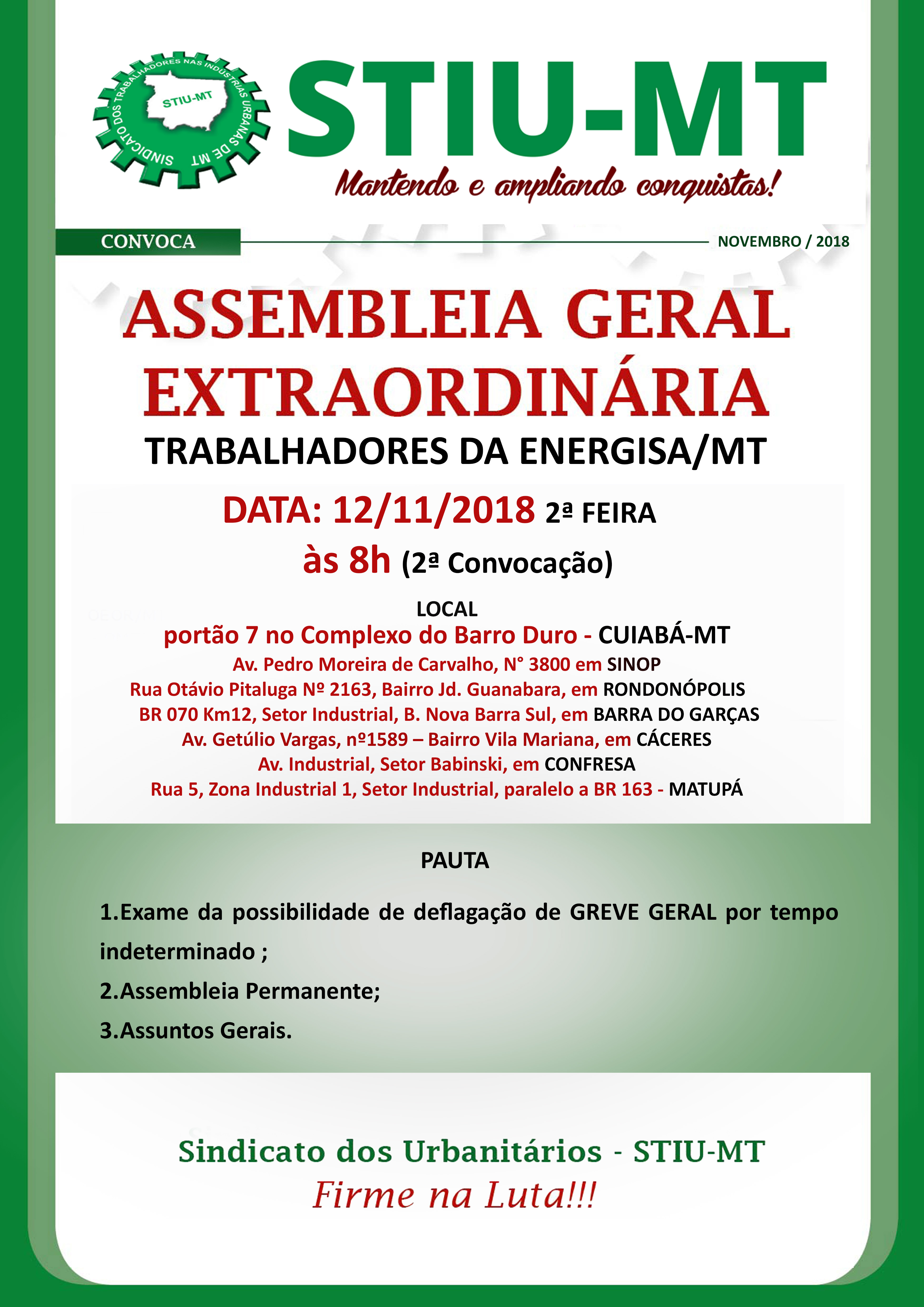 SINDICATO DOS TRABALHADORES NAS INDÚSTRIAS URBANAS DE MT
STIU-MT

STIU-MT
Mantendo e ampliando conquistas!

CONVOCA
NOVEMBRO / 2018

ASSEMBLEIA GERAL EXTRAORDINÁRIA
TRABALHADORES DA ENERGISA/MT

DATA: 12/11/2018 2ª FEIRA
às 8h (2ª Convocação)

LOCAL
portão 7 no Complexo do Barro Duro - CUIABÁ-MT
Av. Pedro Moreira de Carvalho, N° 3800 em SINOP
Rua Otávio Pitaluga Nº 2163, Bairro Jd. Guanabara, em RONDONÓPOLIS
BR 070 Km12, Setor Industrial, B. Nova Barra Sul, em BARRA DO GARÇAS
Av. Getúlio Vargas, nº1589 – Bairro Vila Mariana, em CÁCERES
Av. Industrial, Setor Babinski, em CONFRESA
Rua 5, Zona Industrial 1, Setor Industrial, paralelo a BR 163 - MATUPÁ

PAUTA

1.Exame da possibilidade de deflagação de GREVE GERAL por tempo indeterminado ;
2.Assembleia Permanente;
3.Assuntos Gerais.

Sindicato dos Urbanitários - STIU-MT
Firme na Luta!!!